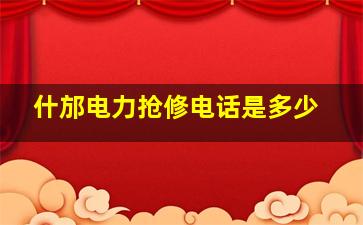 什邡电力抢修电话是多少